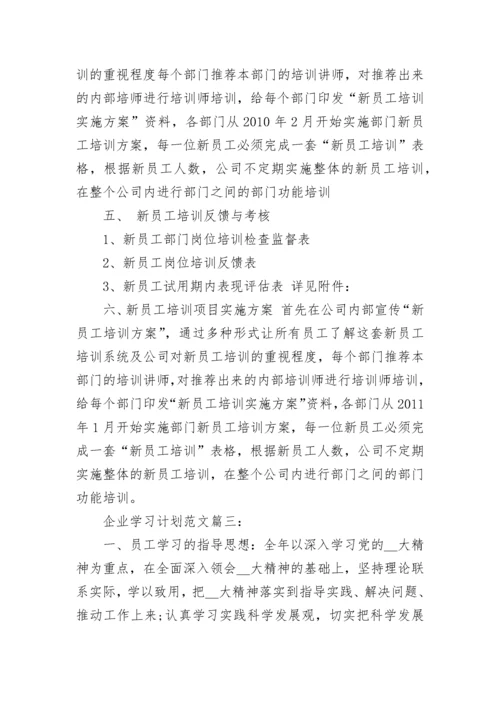 训的重视程度每个部门推荐本部门的培训讲师，对推荐出来的内部培师进行培训师培训，给每个部门印发“新员工培训实施方案”资料，各部门从 2010 年 2 月开始实施部门新员工培训方案，每一位新员工必须完成一套“新员工培训”表格，根据新员工人数，公司不定期实施整体的新员工培训，在整个公司内进行部门之间的部门功能培训

五、 新员工培训反馈与考核

1、新员工部门岗位培训检查监督表

2、新员工岗位培训反馈表

3、新员工试用期内表现评估表 详见附件：

六、新员工培训项目实施方案 首先在公司内部宣传“新员工培训方案”，通过多种形式让所有员工了解这套新员工培训系统及公司对新员工培训的重视程度，每个部门推荐本部门的培训讲师，对推荐出来的内部培训师进行培训师培训，给每个部门印发“新员工培训实施方案”资料，各部门从 2011 年 1 月开始实施部门新员工培训方案，每一位新员工必须完成一套“新员工培训”表格，根据新员工人数，公司不定期实施整体的新员工培训，在整个公司内进行部门之间的部门功能培训。

企业学习计划范文篇三：

一、员工学习的指导思想：全年以深入学习党的__大精神为重点，在全面深入领会__大精神的基础上，坚持理论联系实际，学以致用，把__大精神落实到指导实践、解决问题、推动工作上来；认真学习实践科学发展观，切实把科学发展